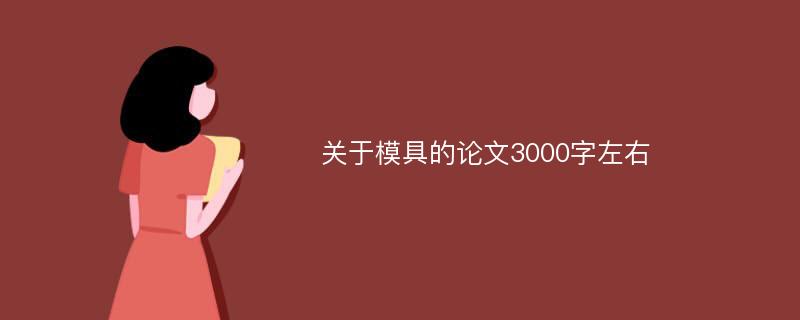 关于模具的论文3000字左右